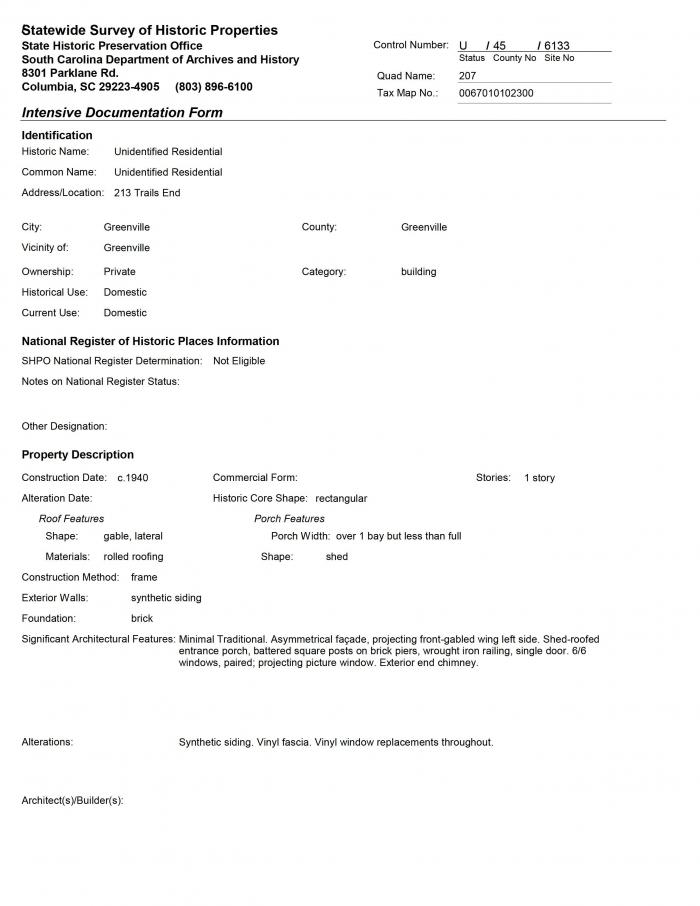 Statewide Survey of Historic Properties
State Historic Preservation Office
South Carolina Department of Archives and History
8301 Parklane Rd.
Columbia, SC 29223-4905 (803) 896-6100

Control Number: U / 45 / 6133
Status County No Site No
Quad Name: 207
Tax Map No.: 0067010102300

Intensive Documentation Form

Identification
Historic Name: Unidentified Residential
Common Name: Unidentified Residential
Address/Location: 213 Trails End

City: Greenville
County: Greenville
Vicinity of: Greenville
Ownership: Private
Category: building
Historical Use: Domestic
Current Use: Domestic

National Register of Historic Places Information
SHPO National Register Determination: Not Eligible
Notes on National Register Status:

Other Designation:

Property Description
Construction Date: c.1940
Commercial Form:
Stories: 1 story
Alteration Date:
Historic Core Shape: rectangular
Roof Features
Shape: gable, lateral
Materials: rolled roofing
Porch Features
Porch Width: over 1 bay but less than full
Shape: shed
Construction Method: frame
Exterior Walls: synthetic siding
Foundation: brick
Significant Architectural Features: Minimal Traditional. Asymmetrical façade, projecting front-gabled wing left side. Shed-roofed entrance porch, battered square posts on brick piers, wrought iron railing, single door. 6/6 windows, paired; projecting picture window. Exterior end chimney.

Alterations: Synthetic siding. Vinyl fascia. Vinyl window replacements throughout.

Architect(s)/Builder(s):